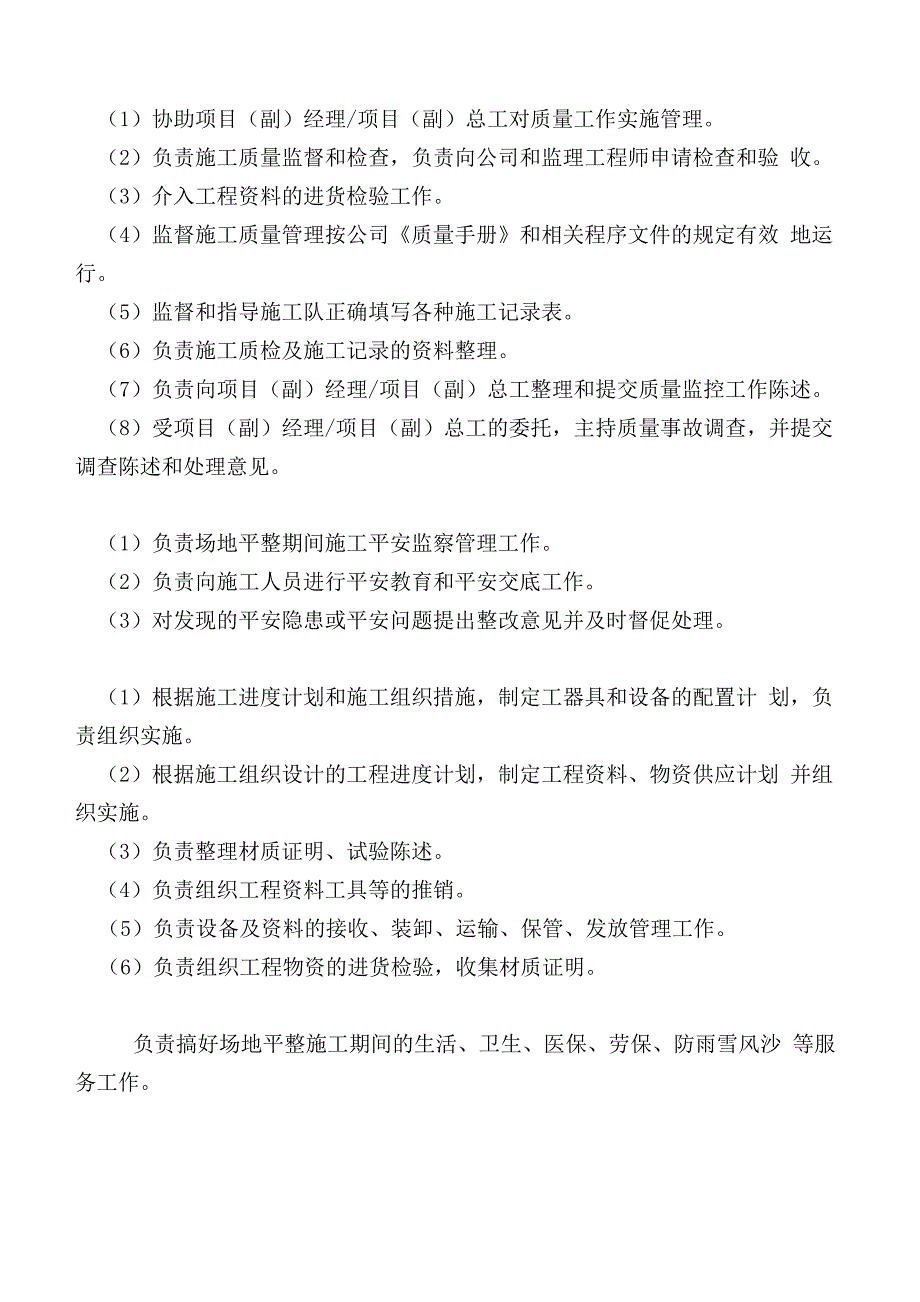 （1）协助项目（副）经理/项目（副）总工对质量工作实施管理。
（2）负责施工质量监督和检查，负责向公司和监理工程师申请检查和验 收。
（3）介入工程资料的进货检验工作。
（4）监督施工质量管理按公司《质量手册》和相关程序文件的规定有效 地运行。
（5）监督和指导施工队正确填写各种施工记录表。
（6）负责施工质检及施工记录的资料整理。
（7）负责向项目（副）经理/项目（副）总工整理和提交质量监控工作陈述。
（8）受项目（副）经理/项目（副）总工的委托，主持质量事故调查，并提交调查陈述和处理意见。

（1）负责场地平整期间施工平安监察管理工作。
（2）负责向施工人员进行平安教育和平安交底工作。
（3）对发现的平安隐患或平安问题提出整改意见并及时督促处理。

（1）根据施工进度计划和施工组织措施，制定工器具和设备的配置计 划，负责组织实施。
（2）根据施工组织设计的工程进度计划，制定工程资料、物资供应计划 并组织实施。
（3）负责整理材质证明、试验陈述。
（4）负责组织工程资料工具等的推销。
（5）负责设备及资料的接收、装卸、运输、保管、发放管理工作。
（6）负责组织工程物资的进货检验，收集材质证明。

负责搞好场地平整施工期间的生活、卫生、医保、劳保、防雨雪风沙 等服务工作。